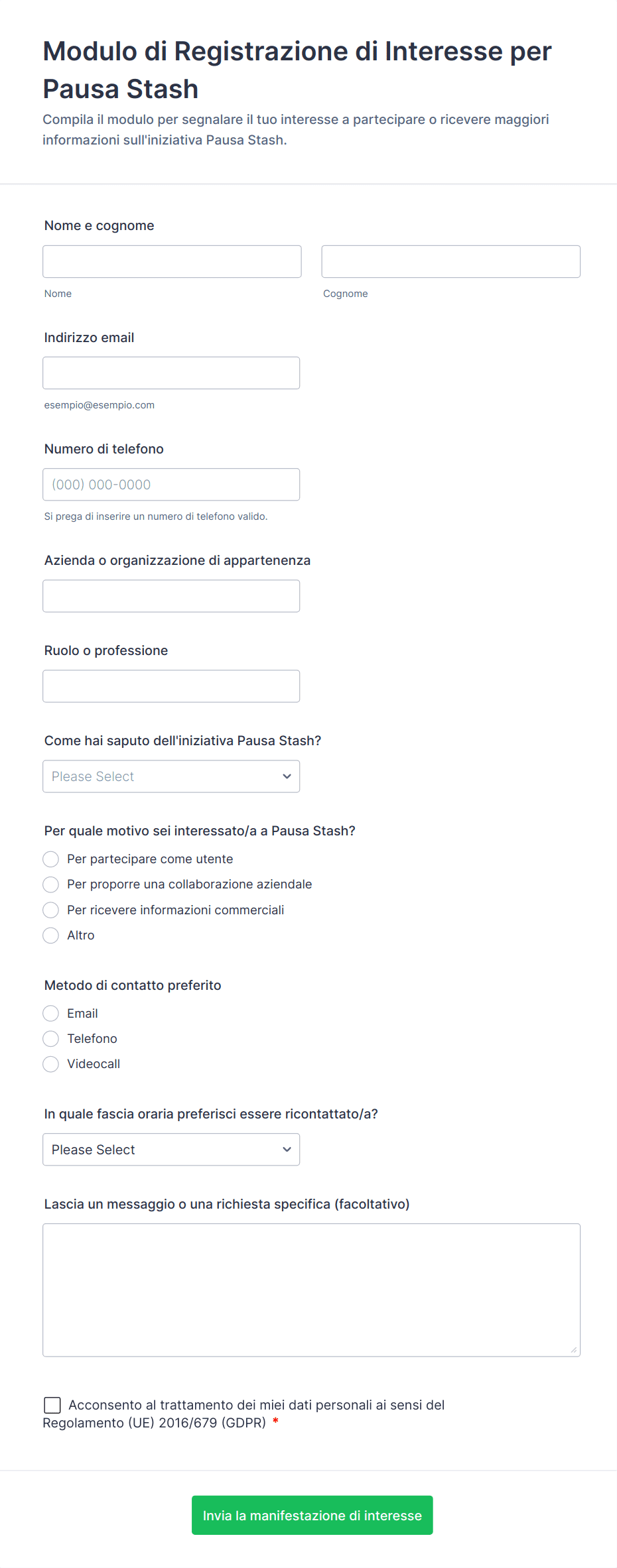 Modulo di Registrazione di Interesse per Pausa Stash

Compila il modulo per segnalare il tuo interesse a partecipare o ricevere maggiori informazioni sull'iniziativa Pausa Stash.

Nome e cognome

Nome

Cognome

Indirizzo email

esempio@esempio.com

Numero di telefono

(000) 000-0000

Si prega di inserire un numero di telefono valido.

Azienda o organizzazione di appartenenza

Ruolo o professione

Come hai saputo dell'iniziativa Pausa Stash?

Please Select

Per quale motivo sei interessato/a a Pausa Stash?

Per partecipare come utente

Per proporre una collaborazione aziendale

Per ricevere informazioni commerciali

Altro

Metodo di contatto preferito

Email

Telefono

Videocall

In quale fascia oraria preferisci essere ricontattato/a?

Please Select

Lascia un messaggio o una richiesta specifica (facoltativo)

Acconsento al trattamento dei miei dati personali ai sensi del Regolamento (UE) 2016/679 (GDPR) *

Invia la manifestazione di interesse